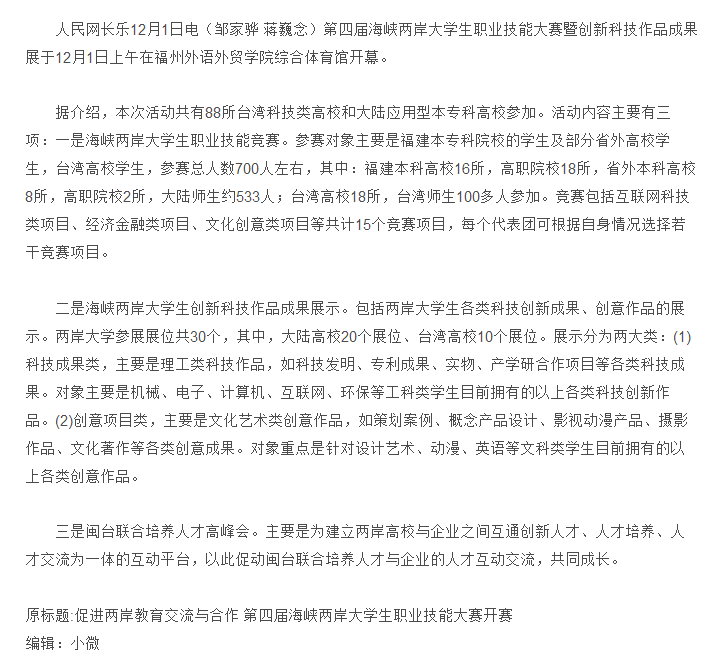 人民网长乐12月1日电（邹家骅 蒋巍念）第四届海峡两岸大学生职业技能大赛暨创新科技作品成果展于12月1日上午在福州外语外贸学院综合体育馆开幕。

据介绍，本次活动共有88所台湾科技类高校和大陆应用型本专科高校参加。活动内容主要有三项：一是海峡两岸大学生职业技能竞赛。参赛对象主要是福建本专科院校的学生及部分省外高校学生，台湾高校学生，参赛总人数700人左右，其中：福建本科高校16所，高职院校18所，省外本科高校8所，高职院校2所，大陆师生约533人；台湾高校18所，台湾师生100多人参加。竞赛包括互联网科技类项目、经济金融类项目、文化创意类项目等共计15个竞赛项目，每个代表团可根据自身情况选择若干竞赛项目。

二是海峡两岸大学生创新科技作品成果展示。包括两岸大学生各类科技创新成果、创意作品的展示。两岸大学参展展位共30个，其中，大陆高校20个展位、台湾高校10个展位。展示分为两大类：(1)科技成果类，主要是理工类科技作品，如科技发明、专利成果、实物、产学研合作项目等各类科技成果。对象主要是机械、电子、计算机、互联网、环保等工科类学生目前拥有的以上各类科技创新作品。(2)创意项目类，主要是文化艺术类创意作品，如策划案例、概念产品设计、影视动漫产品、摄影作品、文化著作等各类创意成果。对象重点是针对设计艺术、动漫、英语等文科类学生目前拥有的以上各类创意作品。

三是闽台联合培养人才高峰会。主要是为建立两岸高校与企业之间互通创新人才、人才培养、人才交流为一体的互动平台，以此促动闽台联合培养人才与企业的人才互动交流，共同成长。

原标题:促进两岸教育交流与合作 第四届海峡两岸大学生职业技能大赛开赛
编辑：小微